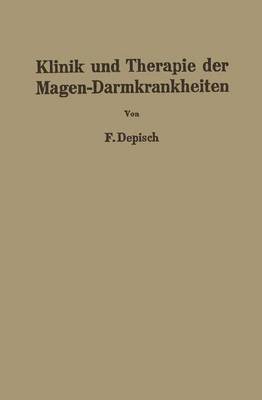 Klinik und Therapie der Magen-Darmkrankheiten

Von

F. Depisch